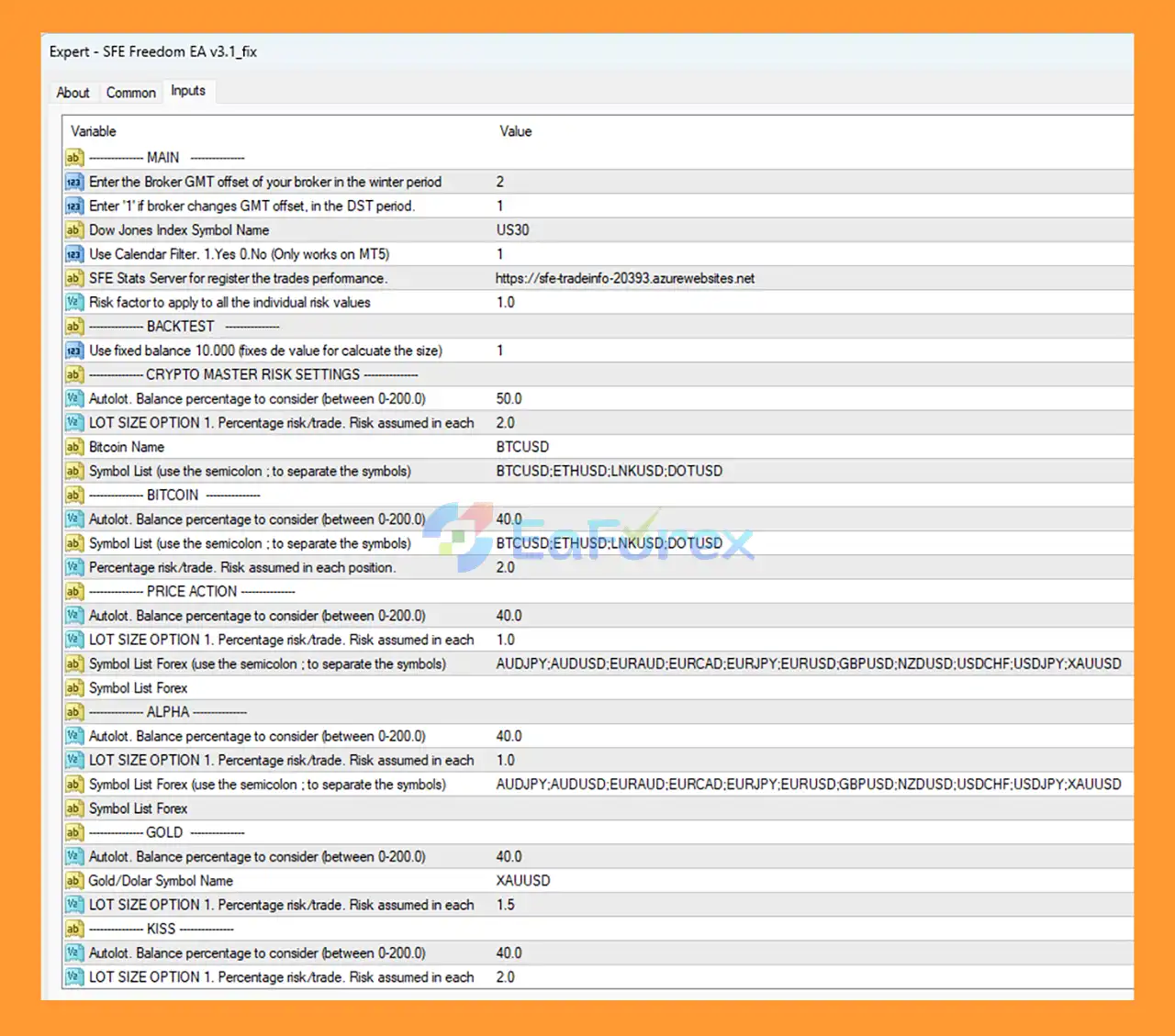 Expert - SFE Freedom EA v3.1_fix

About Common Inputs

| Variable | Value |
|---|---|
| ------------ MAIN ------------ | |
| Enter the Broker GMT offset of your broker in the winter period | 2 |
| Enter '1' if broker changes GMT offset, in the DST period. | 1 |
| Dow Jones Index Symbol Name | US30 |
| Use Calendar Filter. 1.Yes 0.No (Only works on MT5) | 1 |
| SFE Stats Server for register the trades performance. | https://sfe-tradeinfo-20393.azurewebsites.net |
| Risk factor to apply to all the individual risk values | 1.0 |
| ------------ BACKTEST ------------ | |
| Use fixed balance 10.000 (fixes de value for calcuate the size) | 1 |
| ------------ CRYPTO MASTER RISK SETTINGS ------------ | |
| Autolot. Balance percentage to consider (between 0-200.0) | 50.0 |
| LOT SIZE OPTION 1. Percentage risk/trade. Risk assumed in each | 2.0 |
| Bitcoin Name | BTCUSD |
| Symbol List (use the semicolon ; to separate the symbols) | BTCUSD;ETHUSD;LNKUSD;DOTUSD |
| ------------ BITCOIN ------------ | |
| Autolot. Balance percentage to consider (between 0-200.0) | 40.0 |
| Symbol List (use the semicolon ; to separate the symbols) | BTCUSD;ETHUSD;LNKUSD;DOTUSD |
| Percentage risk/trade. Risk assumed in each position. | 2.0 |
| ------------ PRICE ACTION ------------ | |
| Autolot. Balance percentage to consider (between 0-200.0) | 40.0 |
| LOT SIZE OPTION 1. Percentage risk/trade. Risk assumed in each | 1.0 |
| Symbol List Forex (use the semicolon ; to separate the symbols) | AUDJPY;AUDUSD;EURAUD;EURCAD;EURJPY;EURUSD;GBPUSD;NZDUSD;USDCHF;USDJPY;XAUUSD |
| Symbol List Forex | |
| ------------ ALPHA ------------ | |
| Autolot. Balance percentage to consider (between 0-200.0) | 40.0 |
| LOT SIZE OPTION 1. Percentage risk/trade. Risk assumed in each | 1.0 |
| Symbol List Forex (use the semicolon ; to separate the symbols) | AUDJPY;AUDUSD;EURAUD;EURCAD;EURJPY;EURUSD;GBPUSD;NZDUSD;USDCHF;USDJPY;XAUUSD |
| Symbol List Forex | |
| ------------ GOLD ------------ | |
| Autolot. Balance percentage to consider (between 0-200.0) | 40.0 |
| Gold/Dolar Symbol Name | XAUUSD |
| LOT SIZE OPTION 1. Percentage risk/trade. Risk assumed in each | 1.5 |
| ------------ KISS ------------ | |
| Autolot. Balance percentage to consider (between 0-200.0) | 40.0 |
| LOT SIZE OPTION 1. Percentage risk/trade. Risk assumed in each | 2.0 |

EaForex